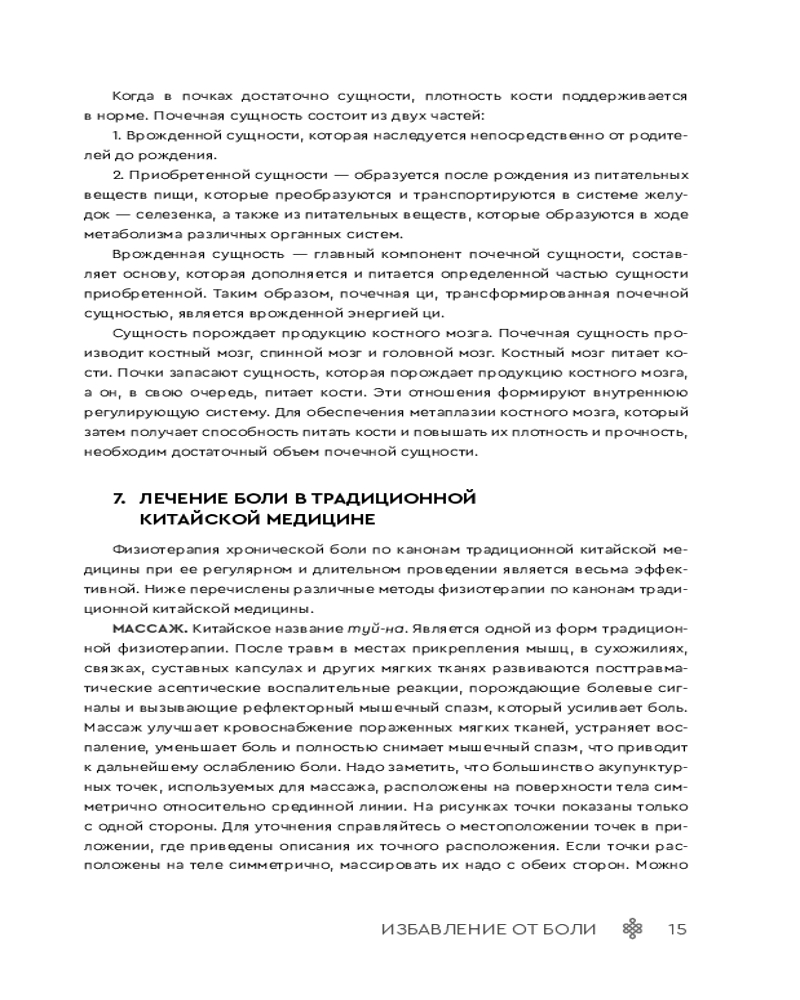 Когда в почках достаточно сущности, плотность кости поддерживается в норме. Почечная сущность состоит из двух частей:

1. Врожденной сущности, которая наследуется непосредственно от родителей до рождения.

2. Приобретенной сущности — образуется после рождения из питательных веществ пищи, которые преобразуются и транспортируются в системе желудок — селезенка, а также из питательных веществ, которые образуются в ходе метаболизма различных органных систем.

Врожденная сущность — главный компонент почечной сущности, составляет основу, которая дополняется и питается определенной частью сущности приобретенной. Таким образом, почечная ци, трансформированная почечной сущностью, является врожденной энергией ци.

Сущность порождает продукцию костного мозга. Почечная сущность производит костный мозг, спинной мозг и головной мозг. Костный мозг питает кости. Почки запасают сущность, которая порождает продукцию костного мозга, а он, в свою очередь, питает кости. Эти отношения формируют внутреннюю регулирующую систему. Для обеспечения метаплазии костного мозга, который затем получает способность питать кости и повышать их плотность и прочность, необходим достаточный объем почечной сущности.

7. ЛЕЧЕНИЕ БОЛИ В ТРАДИЦИОННОЙ КИТАЙСКОЙ МЕДИЦИНЕ

Физиотерапия хронической боли по канонам традиционной китайской медицины при ее регулярном и длительном проведении является весьма эффективной. Ниже перечислены различные методы физиотерапии по канонам традиционной китайской медицины.

МАССАЖ. Китайское название туй-на. Является одной из форм традиционной физиотерапии. После травм в местах прикрепления мышц, в сухожилиях, связках, суставных капсулах и других мягких тканях развиваются посттравматические асептические воспалительные реакции, порождающие болевые сигналы и вызывающие рефлекторный мышечный спазм, который усиливает боль. Массаж улучшает кровоснабжение пораженных мягких тканей, устраняет воспаление, уменьшает боль и полностью снимает мышечный спазм, что приводит к дальнейшему ослаблению боли. Надо заметить, что большинство акупунктурных точек, используемых для массажа, расположены на поверхности тела симметрично относительно срединной линии. На рисунках точки показаны только с одной стороны. Для уточнения справляйтесь о местоположении точек в приложении, где приведены описания их точного расположения. Если точки расположены на теле симметрично, массировать их надо с обеих сторон. Можно

ИЗБАВЛЕНИЕ ОТ БОЛИ 15